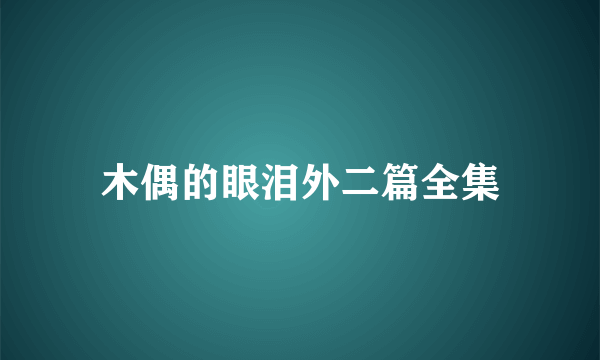 木偶的眼泪外二篇全集